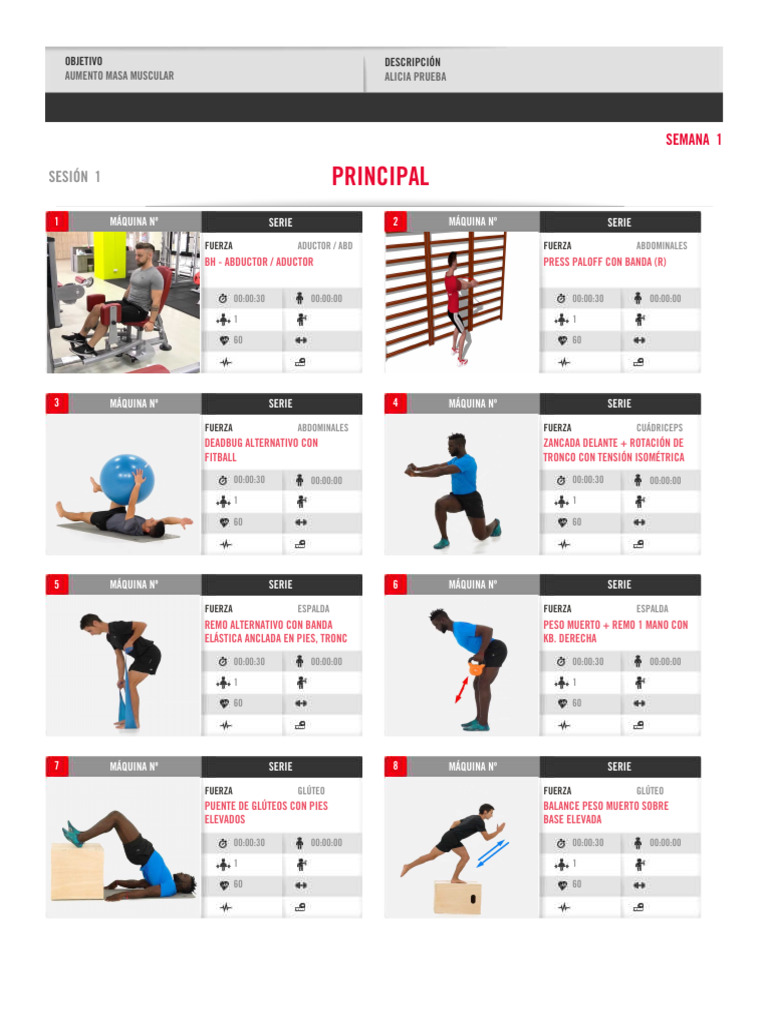 OBJETIVO
AUMENTO MASA MUSCULAR

DESCRIPCIÓN
ALICIA PRUEBA

SEMANA 1

SESIÓN 1

PRINCIPAL

1 MÁQUINA Nº
SERIE
FUERZA ADUCTOR / ABD
BH - ABDUCTOR / ADUCTOR
00:00:30 00:00:00
1
60

2 MÁQUINA Nº
SERIE
FUERZA ABDOMINALES
PRESS PALOFF CON BANDA (R)
00:00:30 00:00:00
1
60

3 MÁQUINA Nº
SERIE
FUERZA ABDOMINALES
DEADBUG ALTERNATIVO CON FITBALL
00:00:30 00:00:00
1
60

4 MÁQUINA Nº
SERIE
FUERZA CUÁDRICEPS
ZANCADA DELANTE + ROTACIÓN DE TRONCO CON TENSIÓN ISOMÉTRICA
00:00:30 00:00:00
1
60

5 MÁQUINA Nº
SERIE
FUERZA ESPALDA
REMO ALTERNATIVO CON BANDA ELÁSTICA ANCLADA EN PIES, TRONC
00:00:30 00:00:00
1
60

6 MÁQUINA Nº
SERIE
FUERZA ESPALDA
PESO MUERTO + REMO 1 MANO CON KB. DERECHA
00:00:30 00:00:00
1
60

7 MÁQUINA Nº
SERIE
FUERZA GLÚTEO
PUENTE DE GLÚTEOS CON PIES ELEVADOS
00:00:30 00:00:00
1
60

8 MÁQUINA Nº
SERIE
FUERZA GLÚTEO
BALANCE PESO MUERTO SOBRE BASE ELEVADA
00:00:30 00:00:00
1
60